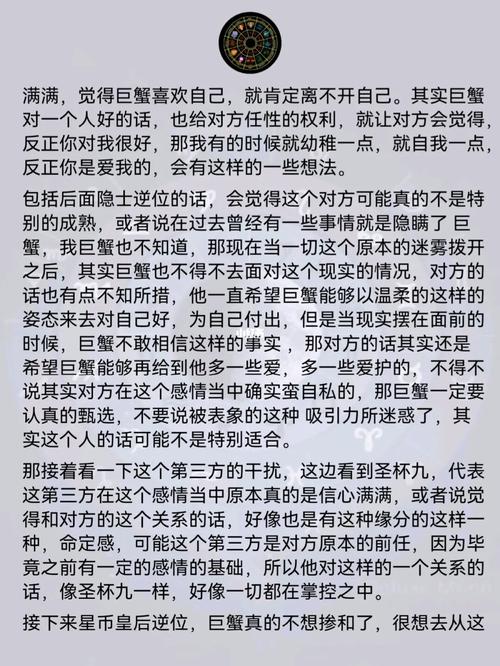 满满，觉得巨蟹喜欢自己，就肯定离不开自己。其实巨蟹对一个人好的话，也给对方任性的权利，就让对方会觉得，反正你对我很好，那我有的时候就幼稚一点，就自我一点，反正你是爱我的，会有这样的一些想法。

包括后面隐士逆位的话，会觉得这个对方可能真的不是特别的成熟，或者说在过去曾经有一些事情就是隐瞒了 巨蟹，我巨蟹也不知道，那现在当一切这个原本的迷雾拨开之后，其实巨蟹也不得不去面对这个现实的情况，对方的话也有点不知所措，他一直希望巨蟹能够以温柔的这样的姿态来去对自己好，为自己付出，但是当现实摆在面前的时候，巨蟹不敢相信这样的事实，那对方的话其实还是希望巨蟹能够再给到他多一些爱，多一些爱护的，不得不说其实对方在这个感情当中确实蛮自私的，那巨蟹一定要认真的甄选，不要说被表象的这种 吸引力所迷惑了，其实这个人的话可能不是特别适合。

那接着看一下这个第三方的干扰，这边看到圣杯九，代表这第三方在这个感情当中原本真的是信心满满，或者说觉得和对方的这个关系的话，好像也是有这种缘分的这样一种，命定感，可能这个第三方是对方原本的前任，因为毕竟之前有一定的感情的基础，所以他对这样的一个关系的话，像圣杯九一样，好像一切都在掌控之中。

接下来星币皇后逆位，巨蟹真的不想掺和了，很想去从这